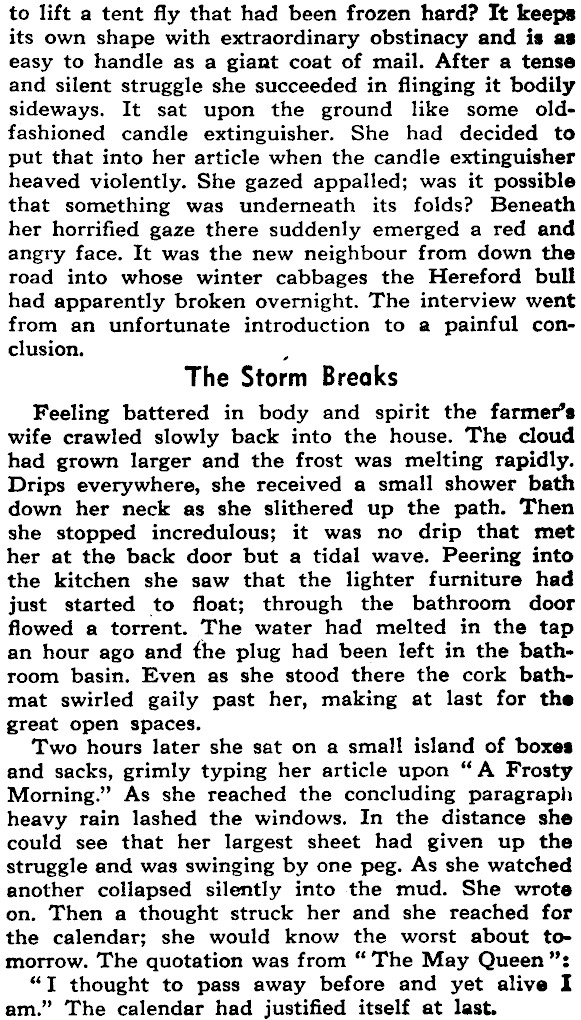 to lift a tent fly that had been frozen hard? It keeps its own shape with extraordinary obstinacy and is as easy to handle as a giant coat of mail. After a tense and silent struggle she succeeded in flinging it bodily sideways. It sat upon the ground like some old-fashioned candle extinguisher. She had decided to put that into her article when the candle extinguisher heaved violently. She gazed appalled; was it possible that something was underneath its folds? Beneath her horrified gaze there suddenly emerged a red and angry face. It was the new neighbour from down the road into whose winter cabbages the Hereford bull had apparently broken overnight. The interview went from an unfortunate introduction to a painful conclusion.

The Storm Breaks

Feeling battered in body and spirit the farmer's wife crawled slowly back into the house. The cloud had grown larger and the frost was melting rapidly. Drips everywhere, she received a small shower bath down her neck as she slithered up the path. Then she stopped incredulous; it was no drip that met her at the back door but a tidal wave. Peering into the kitchen she saw that the lighter furniture had just started to float; through the bathroom door flowed a torrent. The water had melted in the tap an hour ago and the plug had been left in the bathroom basin. Even as she stood there the cork bathmat swirled gaily past her, making at last for the great open spaces.

Two hours later she sat on a small island of boxes and sacks, grimly typing her article upon "A Frosty Morning." As she reached the concluding paragraph heavy rain lashed the windows. In the distance she could see that her largest sheet had given up the struggle and was swinging by one peg. As she watched another collapsed silently into the mud. She wrote on. Then a thought struck her and she reached for the calendar; she would know the worst about tomorrow. The quotation was from "The May Queen": "I thought to pass away before and yet alive I am." The calendar had justified itself at last.